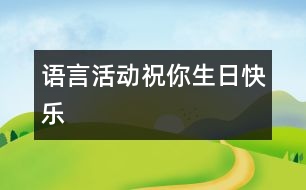 语言活动祝你生日快乐